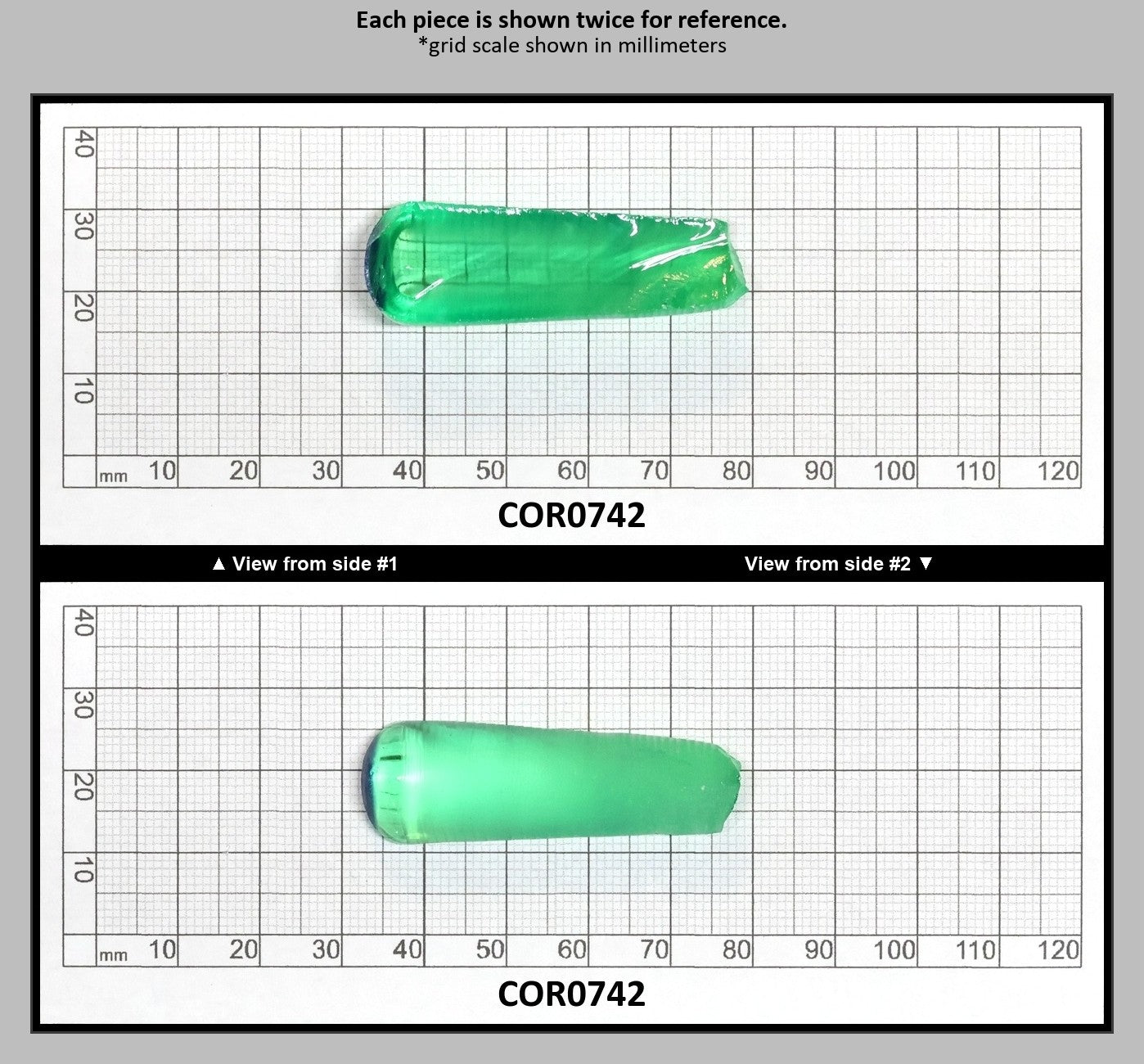 Each piece is shown twice for reference.
*grid scale shown in millimeters

40
30
20
10
mm 10 20 30 40 50 60 70 80 90 100 110 120

COR0742

▲ View from side #1

View from side #2 ▼

40
30
20
10
mm 10 20 30 40 50 60 70 80 90 100 110 120

COR0742